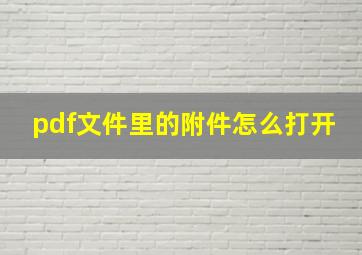 pdf文件里的附件怎么打开